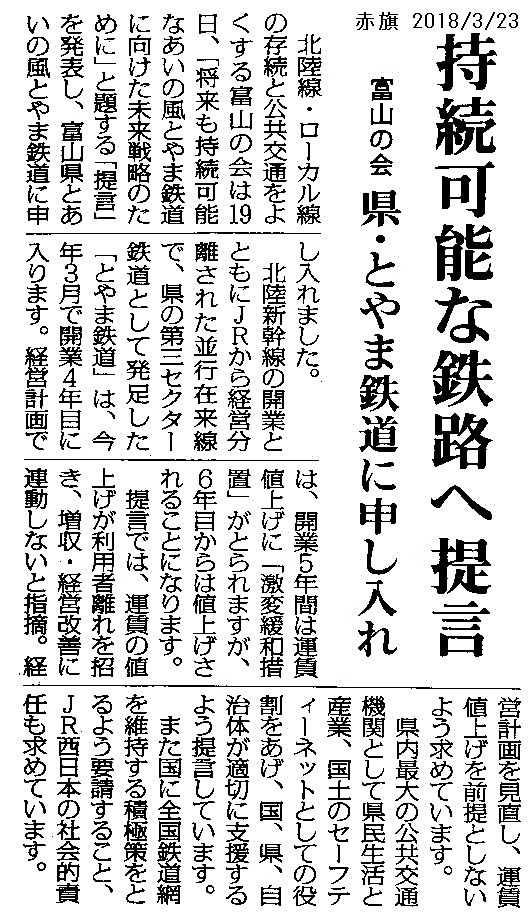 赤旗　2018/3/23

持続可能な鉄路へ　提言

富山の会　県・とやま鉄道に申し入れ

北陸線・ローカル線の存続と公共交通をよくする富山の会は19日、「将来も持続可能なあいの風とやま鉄道に向けた未来戦略のために」と題する「提言」を発表し、富山県とあいの風とやま鉄道に申し入れました。

北陸新幹線の開業とともにJRから経営分離された並行在来線で、県の第三セクター鉄道として発足した「とやま鉄道」は、今年3月で開業4年目に入ります。経営計画では、開業5年間は運賃値上げに「激変緩和措置」がとられますが、6年目からは値上げされることになります。

提言では、運賃の値上げが利用者離れを招き、増収・経営改善に連動しないと指摘。経営計画を見直し、運賃値上げを前提としないよう求めています。

県内最大の公共交通機関として県民生活と産業、国土のセーフティーネットとしての役割をあげ、国、県、自治体が適切に支援するよう提言しています。

また国に全国鉄道網を維持する積極策をとるよう要請すること、JR西日本の社会的責任も求めています。